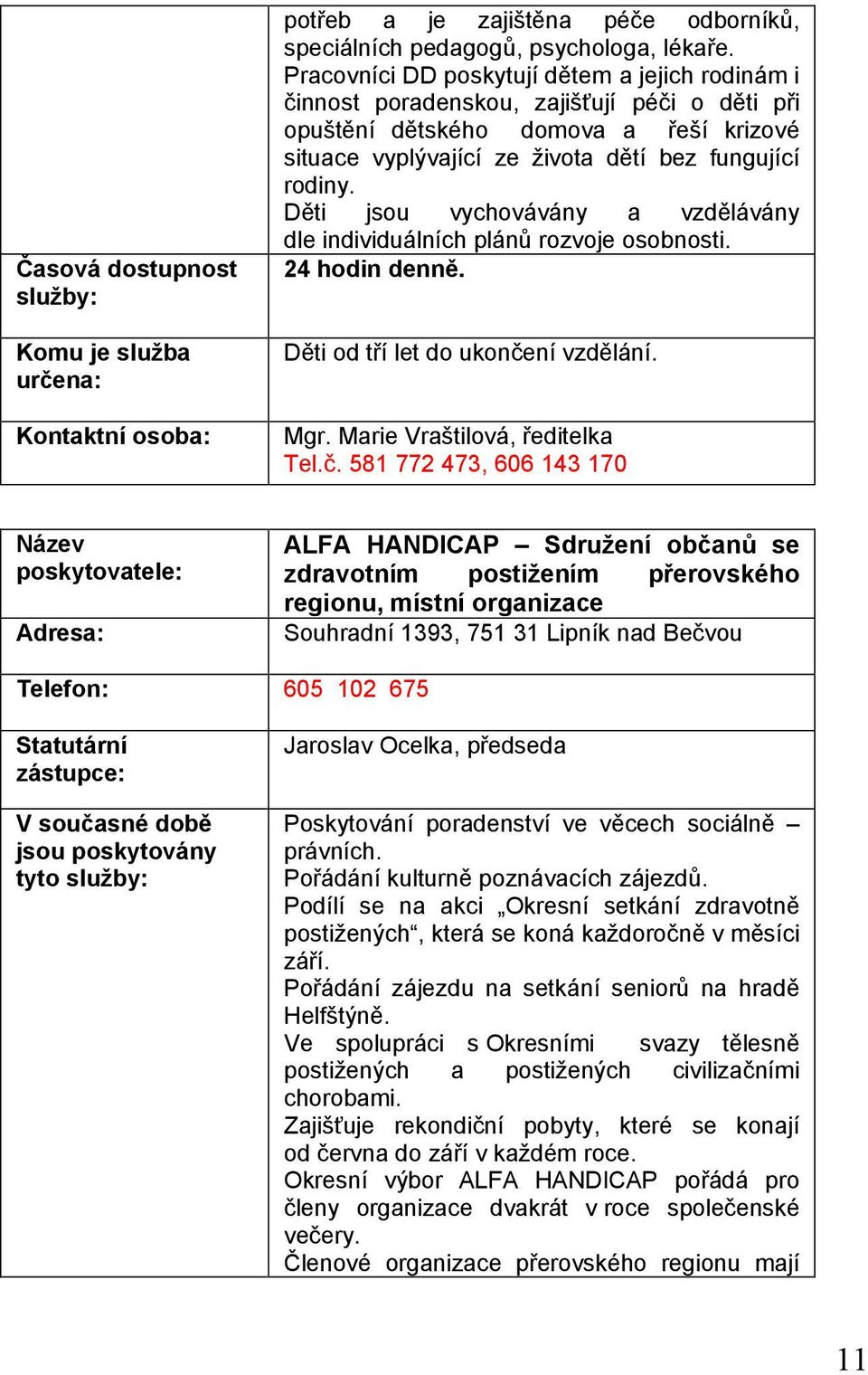 | | |
|---|---|
| | potřeb a je zajištěna péče odborníků, speciálních pedagogů, psychologa, lékaře. Pracovníci DD poskytují dětem a jejich rodinám i činnost poradenskou, zajišťují péči o děti při opuštění dětského domova a řeší krizové situace vyplývající ze života dětí bez fungující rodiny. Děti jsou vychovávány a vzdělávány dle individuálních plánů rozvoje osobnosti. |
| Časová dostupnost služby: | 24 hodin denně. |
| Komu je služba určena: | Děti od tří let do ukončení vzdělání. |
| Kontaktní osoba: | Mgr. Marie Vraštilová, ředitelka Tel.č. 581 772 473, 606 143 170 |

| | |
|---|---|
| Název poskytovatele: | ALFA HANDICAP – Sdružení občanů se zdravotním postižením přerovského regionu, místní organizace |
| Adresa: | Souhradní 1393, 751 31 Lipník nad Bečvou |
| Telefon: | 605 102 675 |
| Statutární zástupce: | Jaroslav Ocelka, předseda |
| V současné době jsou poskytovány tyto služby: | Poskytování poradenství ve věcech sociálně – právních. Pořádání kulturně poznávacích zájezdů. Podílí se na akci „Okresní setkání zdravotně postižených“, která se koná každoročně v měsíci září. Pořádání zájezdu na setkání seniorů na hradě Helfštýně. Ve spolupráci s Okresními svazy tělesně postižených a postižených civilizačními chorobami. Zajišťuje rekondiční pobyty, které se konají od června do září v každém roce. Okresní výbor ALFA HANDICAP pořádá pro členy organizace dvakrát v roce společenské večery. Členové organizace přerovského regionu mají |

11